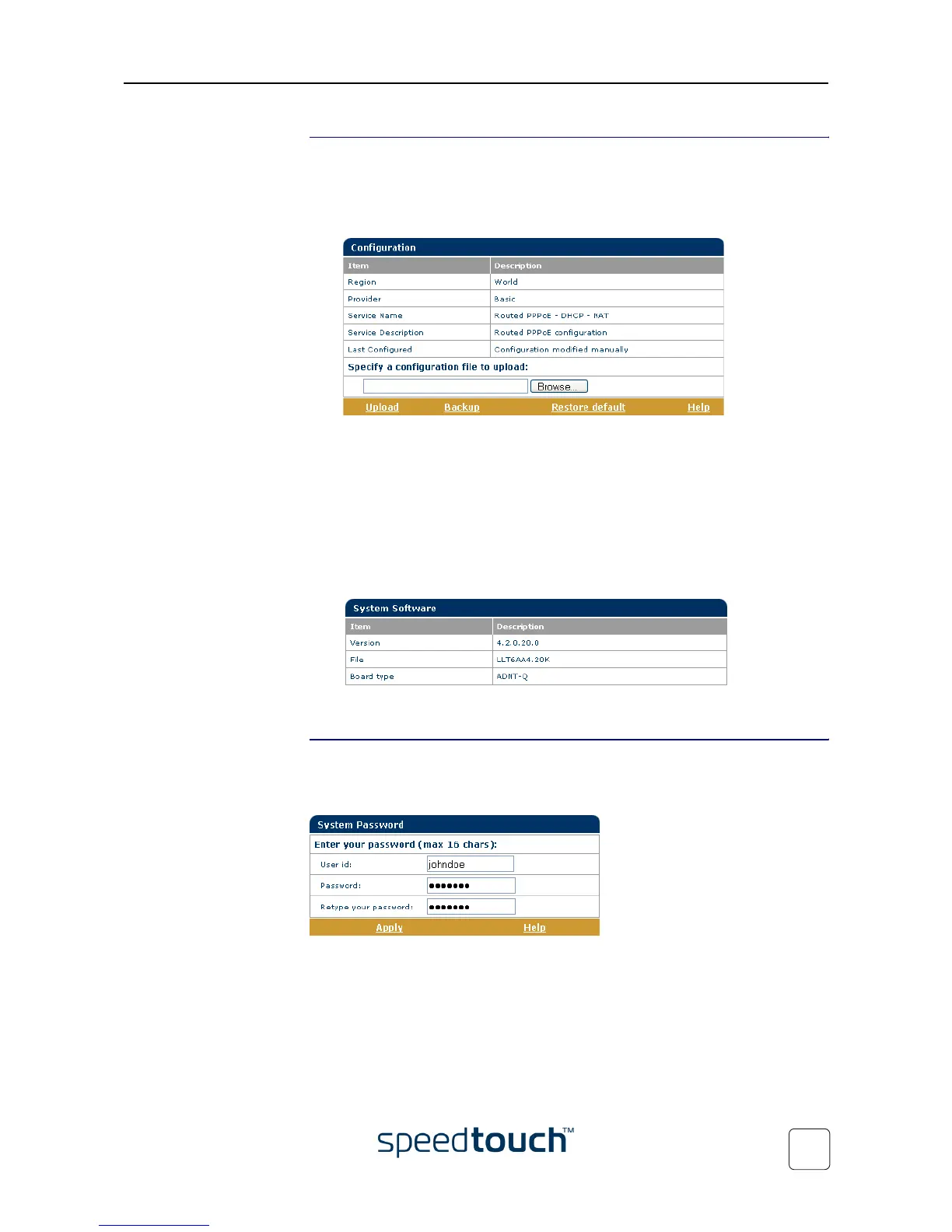 Configuration

| Item | Description |
|---|---|
| Region | World |
| Provider | Basic |
| Service Name | Routed PPPoE - DHCP - NAT |
| Service Description | Routed PPPoE configuration |
| Last Configured | Configuration modified manually |

Specify a configuration file to upload:

Browse...

Upload Backup Restore default Help

System Software

| Item | Description |
|---|---|
| Version | 4.2.0.20.0 |
| File | LLT6AA4.20K |
| Board type | ADNT-Q |

System Password

Enter your password (max 16 chars):

User id: johndoe

Password: •••••••

Retype your password: •••••••

Apply Help

speedtouch™